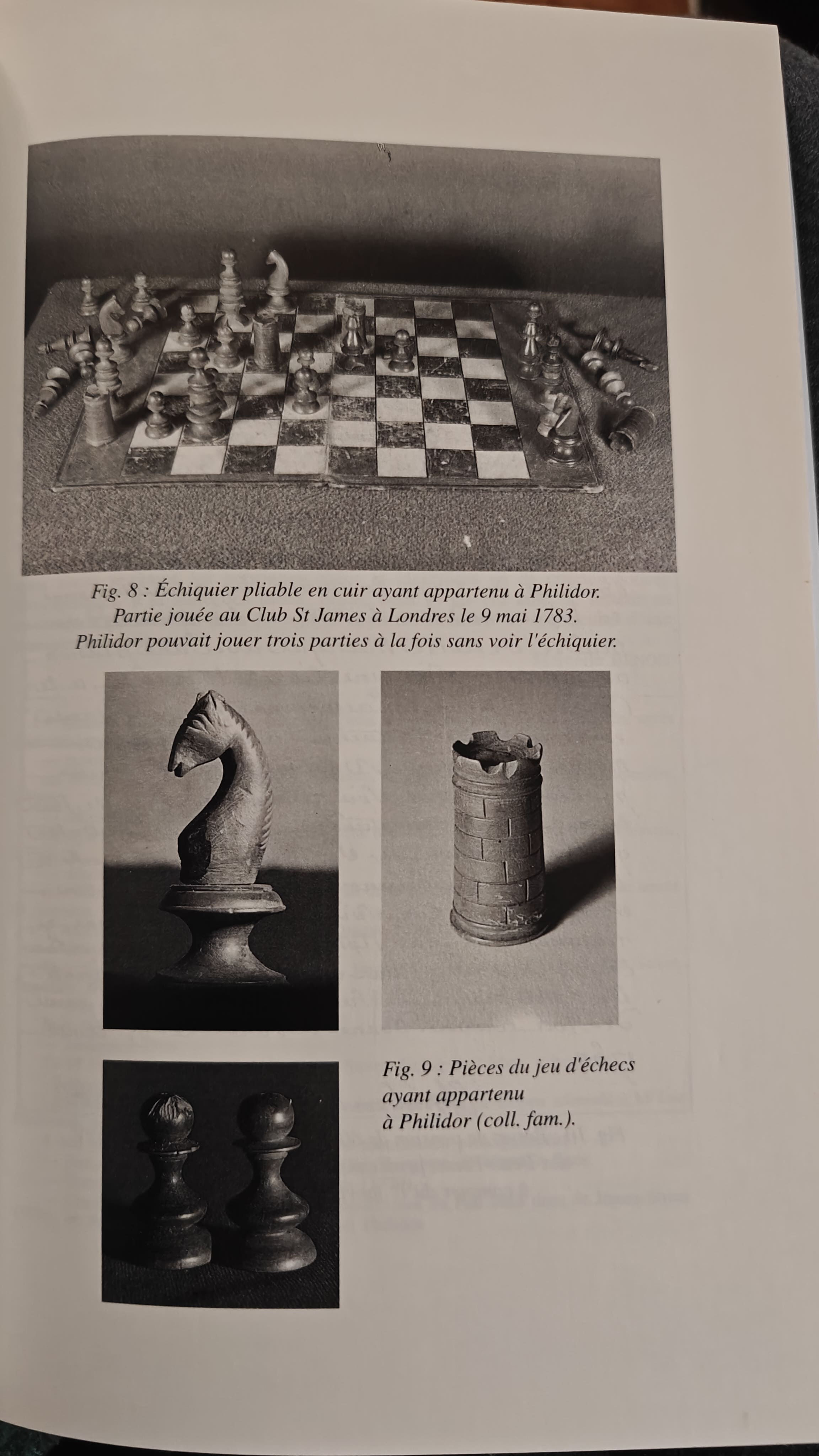 Fig. 8 : Échiquier pliable en cuir ayant appartenu à Philidor. Partie jouée au Club St James à Londres le 9 mai 1783. Philidor pouvait jouer trois parties à la fois sans voir l'échiquier.

Fig. 9 : Pièces du jeu d'échecs ayant appartenu à Philidor (coll. fam.).